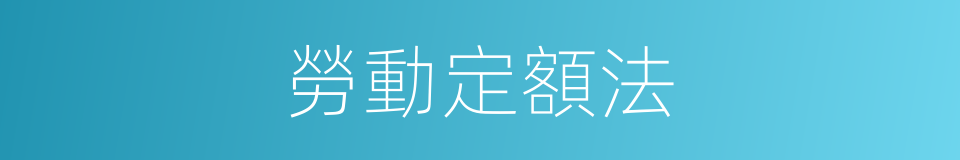 勞動定額法